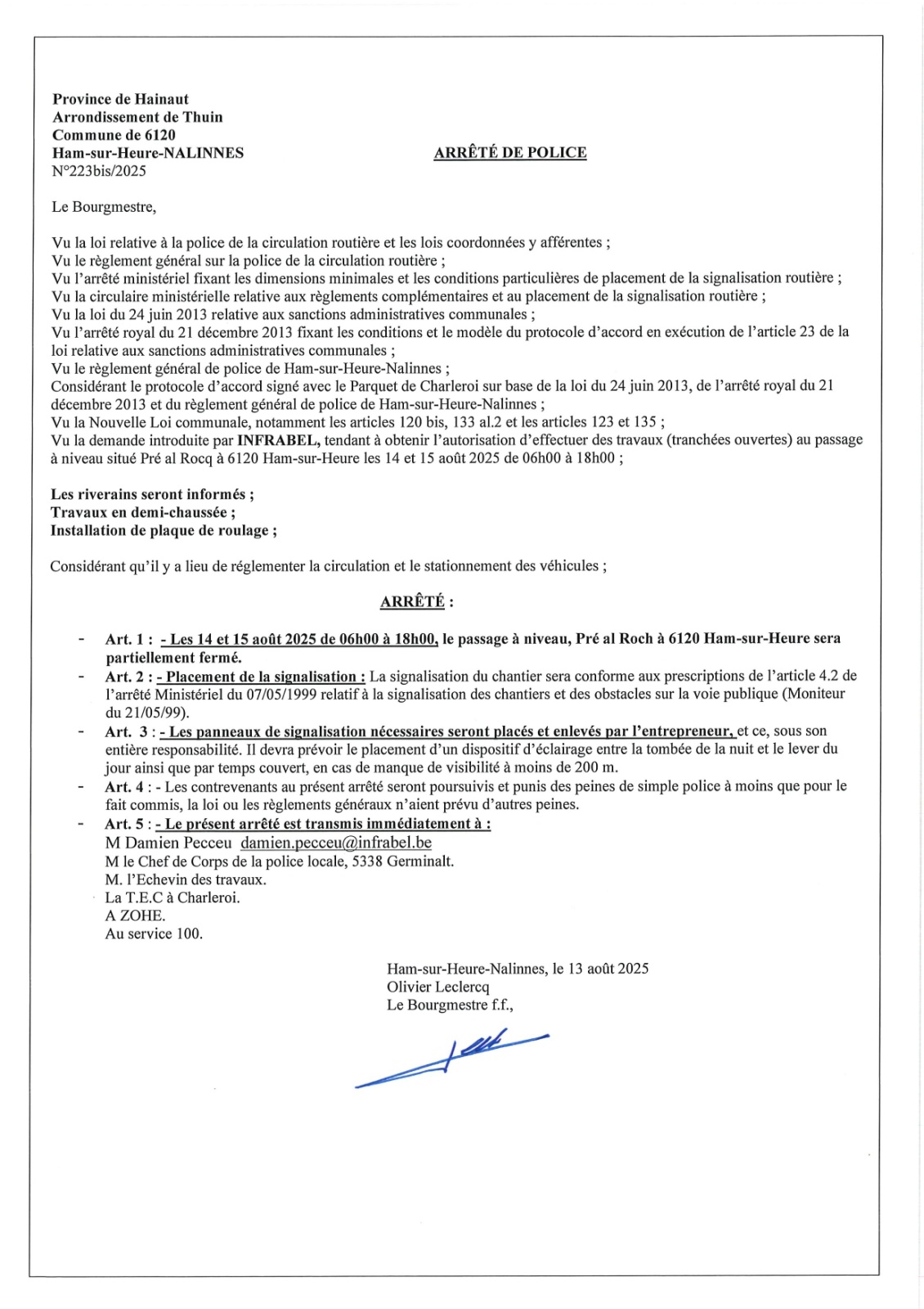 Province de Hainaut
Arrondissement de Thuin
Commune de 6120
Ham-sur-Heure-NALINNES
N°223bis/2025

ARRÊTÉ DE POLICE

Le Bourgmestre,

Vu la loi relative à la police de la circulation routière et les lois coordonnées y afférentes ;
Vu le règlement général sur la police de la circulation routière ;
Vu l'arrêté ministériel fixant les dimensions minimales et les conditions particulières de placement de la signalisation routière ;
Vu la circulaire ministérielle relative aux règlements complémentaires et au placement de la signalisation routière ;
Vu la loi du 24 juin 2013 relative aux sanctions administratives communales ;
Vu l'arrêté royal du 21 décembre 2013 fixant les conditions et le modèle du protocole d'accord en exécution de l'article 23 de la loi relative aux sanctions administratives communales ;
Vu le règlement général de police de Ham-sur-Heure-Nalinnes ;
Considérant le protocole d'accord signé avec le Parquet de Charleroi sur base de la loi du 24 juin 2013, de l'arrêté royal du 21 décembre 2013 et du règlement général de police de Ham-sur-Heure-Nalinnes ;
Vu la Nouvelle Loi communale, notamment les articles 120 bis, 133 al.2 et les articles 123 et 135 ;
Vu la demande introduite par INFRABEL, tendant à obtenir l'autorisation d'effectuer des travaux (tranchées ouvertes) au passage à niveau situé Pré al Rocq à 6120 Ham-sur-Heure les 14 et 15 août 2025 de 06h00 à 18h00 ;

Les riverains seront informés ;
Travaux en demi-chaussée ;
Installation de plaque de roulage ;

Considérant qu'il y a lieu de réglementer la circulation et le stationnement des véhicules ;

ARRÊTÉ :

- Art. 1 : - Les 14 et 15 août 2025 de 06h00 à 18h00, le passage à niveau, Pré al Roch à 6120 Ham-sur-Heure sera partiellement fermé.
- Art. 2 : - Placement de la signalisation : La signalisation du chantier sera conforme aux prescriptions de l'article 4.2 de l'arrêté Ministériel du 07/05/1999 relatif à la signalisation des chantiers et des obstacles sur la voie publique (Moniteur du 21/05/99).
- Art. 3 : - Les panneaux de signalisation nécessaires seront placés et enlevés par l'entrepreneur, et ce, sous son entière responsabilité. Il devra prévoir le placement d'un dispositif d'éclairage entre la tombée de la nuit et le lever du jour ainsi que par temps couvert, en cas de manque de visibilité à moins de 200 m.
- Art. 4 : - Les contrevenants au présent arrêté seront poursuivis et punis des peines de simple police à moins que pour le fait commis, la loi ou les règlements généraux n'aient prévu d'autres peines.
- Art. 5 : - Le présent arrêté est transmis immédiatement à :
M Damien Pecceu damien.pecceu@infrabel.be
M le Chef de Corps de la police locale, 5338 Germinalt.
M. l'Echevin des travaux.
La T.E.C à Charleroi.
A ZOHE.
Au service 100.

Ham-sur-Heure-Nalinnes, le 13 août 2025
Olivier Leclercq
Le Bourgmestre f.f.,